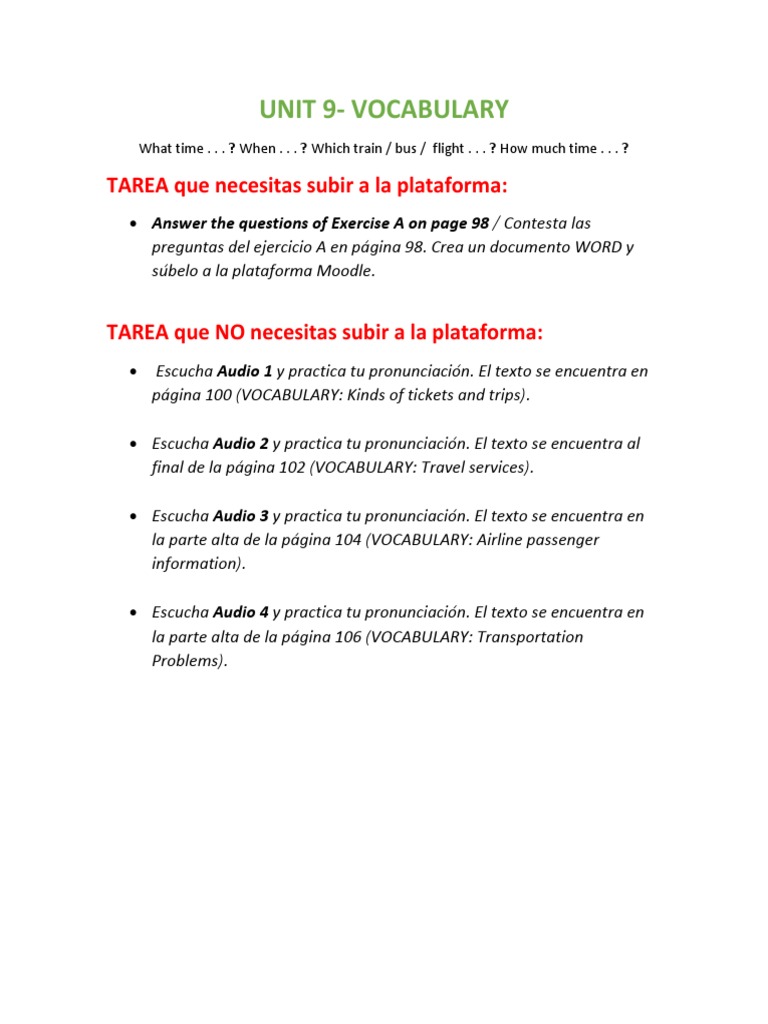 UNIT 9- VOCABULARY

What time . . . ? When . . . ? Which train / bus / flight . . . ? How much time . . . ?

TAREA que necesitas subir a la plataforma:

• Answer the questions of Exercise A on page 98 / Contesta las preguntas del ejercicio A en página 98. Crea un documento WORD y súbelo a la plataforma Moodle.

TAREA que NO necesitas subir a la plataforma:

• Escucha Audio 1 y practica tu pronunciación. El texto se encuentra en página 100 (VOCABULARY: Kinds of tickets and trips).

• Escucha Audio 2 y practica tu pronunciación. El texto se encuentra al final de la página 102 (VOCABULARY: Travel services).

• Escucha Audio 3 y practica tu pronunciación. El texto se encuentra en la parte alta de la página 104 (VOCABULARY: Airline passenger information).

• Escucha Audio 4 y practica tu pronunciación. El texto se encuentra en la parte alta de la página 106 (VOCABULARY: Transportation Problems).